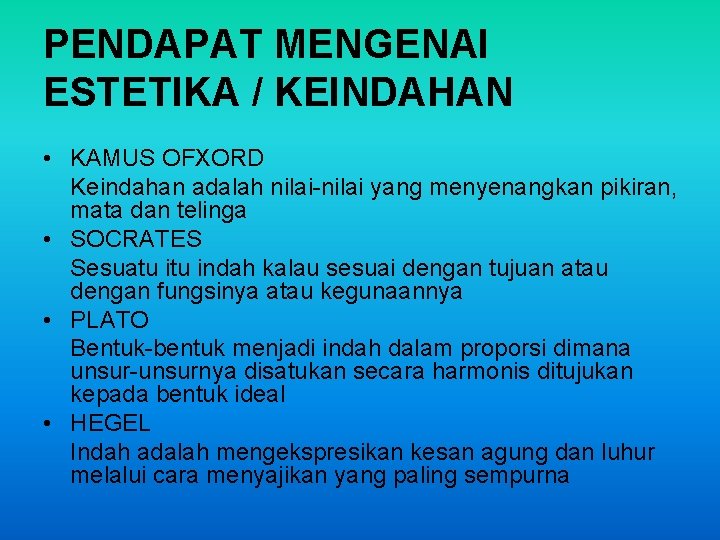 PENDAPAT MENGENAI ESTETIKA / KEINDAHAN

• KAMUS OFXORD

Keindahan adalah nilai-nilai yang menyenangkan pikiran, mata dan telinga

• SOCRATES

Sesuatu itu indah kalau sesuai dengan tujuan atau dengan fungsinya atau kegunaannya

• PLATO

Bentuk-bentuk menjadi indah dalam proporsi dimana unsur-unsurnya disatukan secara harmonis ditujukan kepada bentuk ideal

• HEGEL

Indah adalah mengekspresikan kesan agung dan luhur melalui cara menyajikan yang paling sempurna